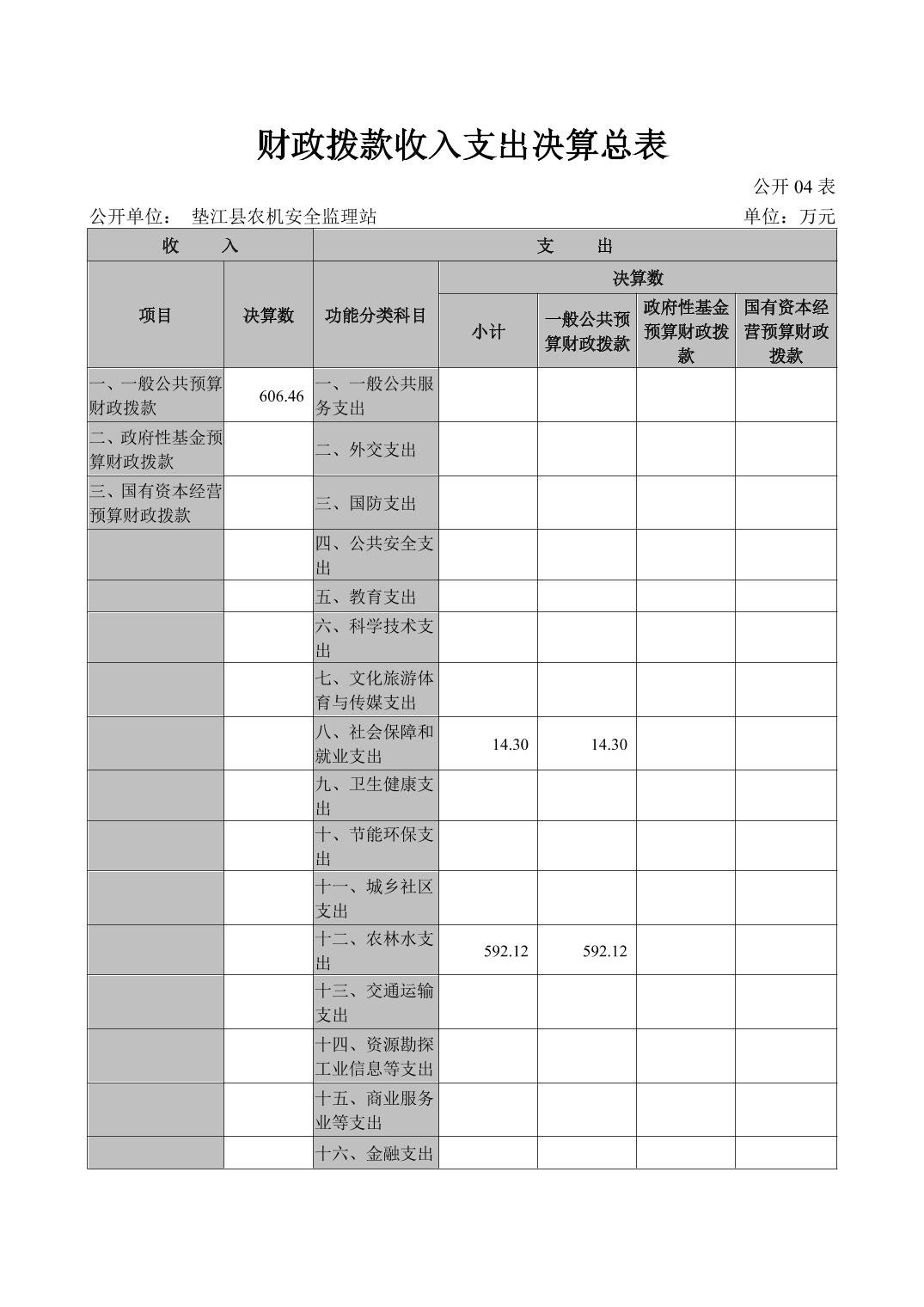 财政拨款收入支出决算总表

公开 04 表

公开单位： 垫江县农机安全监理站

单位：万元

| 收 入 | | 支 出 | | | | |
|---|---|---|---|---|---|---|
| 项目 | 决算数 | 功能分类科目 | 决算数 | | | |
| | | | 小计 | 一般公共预算财政拨款 | 政府性基金预算财政拨款 | 国有资本经营预算财政拨款 |
| 一、一般公共预算财政拨款 | 606.46 | 一、一般公共服务支出 | | | | |
| 二、政府性基金预算财政拨款 | | 二、外交支出 | | | | |
| 三、国有资本经营预算财政拨款 | | 三、国防支出 | | | | |
| | | 四、公共安全支出 | | | | |
| | | 五、教育支出 | | | | |
| | | 六、科学技术支出 | | | | |
| | | 七、文化旅游体育与传媒支出 | | | | |
| | | 八、社会保障和就业支出 | 14.30 | 14.30 | | |
| | | 九、卫生健康支出 | | | | |
| | | 十、节能环保支出 | | | | |
| | | 十一、城乡社区支出 | | | | |
| | | 十二、农林水支出 | 592.12 | 592.12 | | |
| | | 十三、交通运输支出 | | | | |
| | | 十四、资源勘探工业信息等支出 | | | | |
| | | 十五、商业服务业等支出 | | | | |
| | | 十六、金融支出 | | | | |